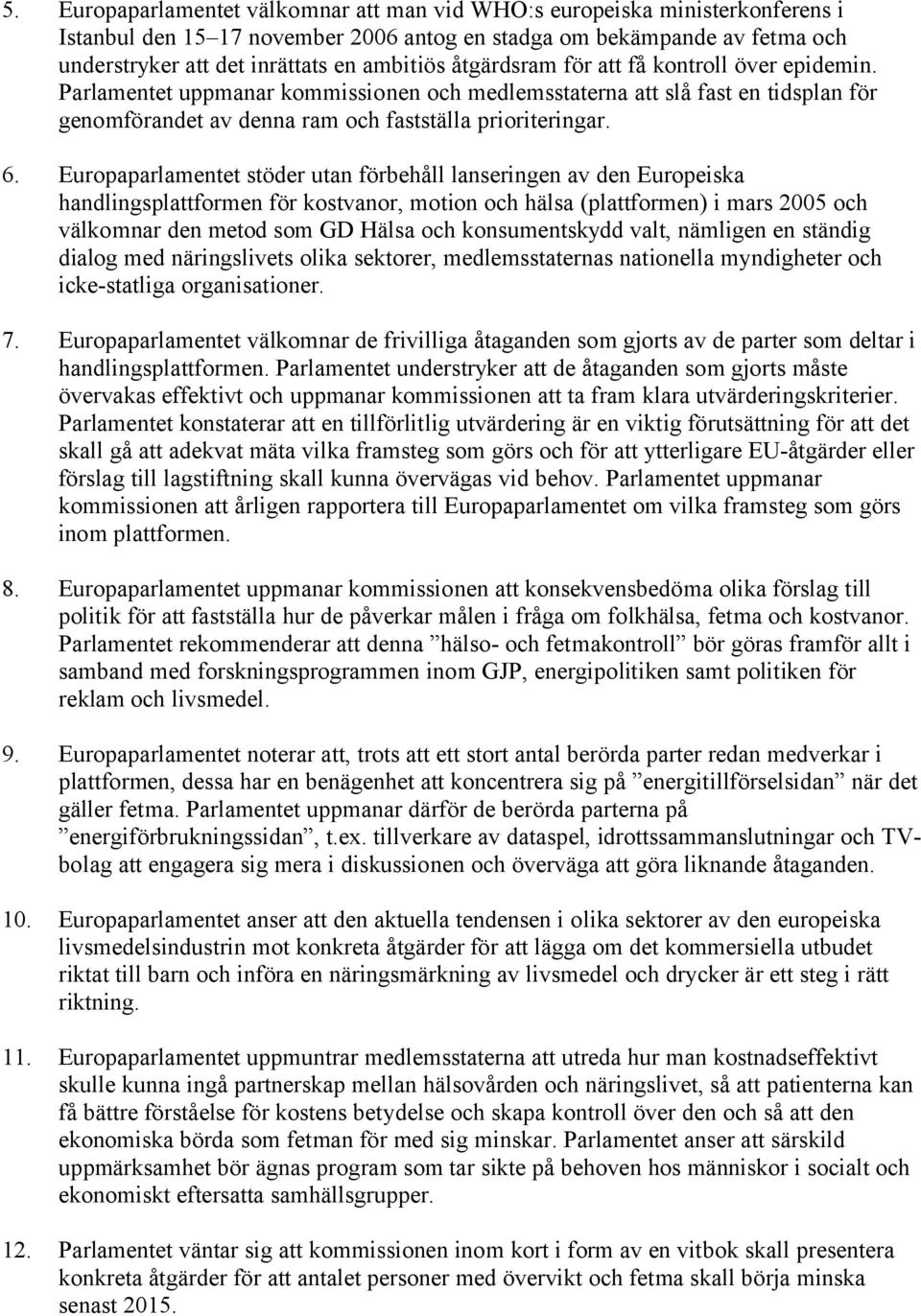 5. Europaparlamentet välkomnar att man vid WHO:s europeiska ministerkonferens i Istanbul den 15–17 november 2006 antog en stadga om bekämpande av fetma och understryker att det inrättats en ambitiös åtgärdsram för att få kontroll över epidemin. Parlamentet uppmanar kommissionen och medlemsstaterna att slå fast en tidsplan för genomförandet av denna ram och fastställa prioriteringar.

6. Europaparlamentet stöder utan förbehåll lanseringen av den Europeiska handlingsplattformen för kostvanor, motion och hälsa (plattformen) i mars 2005 och välkomnar den metod som GD Hälsa och konsumentskydd valt, nämligen en ständig dialog med näringslivets olika sektorer, medlemsstaternas nationella myndigheter och icke-statliga organisationer.

7. Europaparlamentet välkomnar de frivilliga åtaganden som gjorts av de parter som deltar i handlingsplattformen. Parlamentet understryker att de åtaganden som gjorts måste övervakas effektivt och uppmanar kommissionen att ta fram klara utvärderingskriterier. Parlamentet konstaterar att en tillförlitlig utvärdering är en viktig förutsättning för att det skall gå att adekvat mäta vilka framsteg som görs och för att ytterligare EU-åtgärder eller förslag till lagstiftning skall kunna övervägas vid behov. Parlamentet uppmanar kommissionen att årligen rapportera till Europaparlamentet om vilka framsteg som görs inom plattformen.

8. Europaparlamentet uppmanar kommissionen att konsekvensbedöma olika förslag till politik för att fastställa hur de påverkar målen i fråga om folkhälsa, fetma och kostvanor. Parlamentet rekommenderar att denna ”hälso- och fetmakontroll” bör göras framför allt i samband med forskningsprogrammen inom GJP, energipolitiken samt politiken för reklam och livsmedel.

9. Europaparlamentet noterar att, trots att ett stort antal berörda parter redan medverkar i plattformen, dessa har en benägenhet att koncentrera sig på ”energitillförselsidan” när det gäller fetma. Parlamentet uppmanar därför de berörda parterna på ”energiförbrukningssidan”, t.ex. tillverkare av dataspel, idrottssammanslutningar och TV-bolag att engagera sig mera i diskussionen och överväga att göra liknande åtaganden.

10. Europaparlamentet anser att den aktuella tendensen i olika sektorer av den europeiska livsmedelsindustrin mot konkreta åtgärder för att lägga om det kommersiella utbudet riktat till barn och införa en näringsmärkning av livsmedel och drycker är ett steg i rätt riktning.

11. Europaparlamentet uppmuntrar medlemsstaterna att utreda hur man kostnadseffektivt skulle kunna ingå partnerskap mellan hälsovården och näringslivet, så att patienterna kan få bättre förståelse för kostens betydelse och skapa kontroll över den och så att den ekonomiska börda som fetman för med sig minskar. Parlamentet anser att särskild uppmärksamhet bör ägnas program som tar sikte på behoven hos människor i socialt och ekonomiskt eftersatta samhällsgrupper.

12. Parlamentet väntar sig att kommissionen inom kort i form av en vitbok skall presentera konkreta åtgärder för att antalet personer med övervikt och fetma skall börja minska senast 2015.